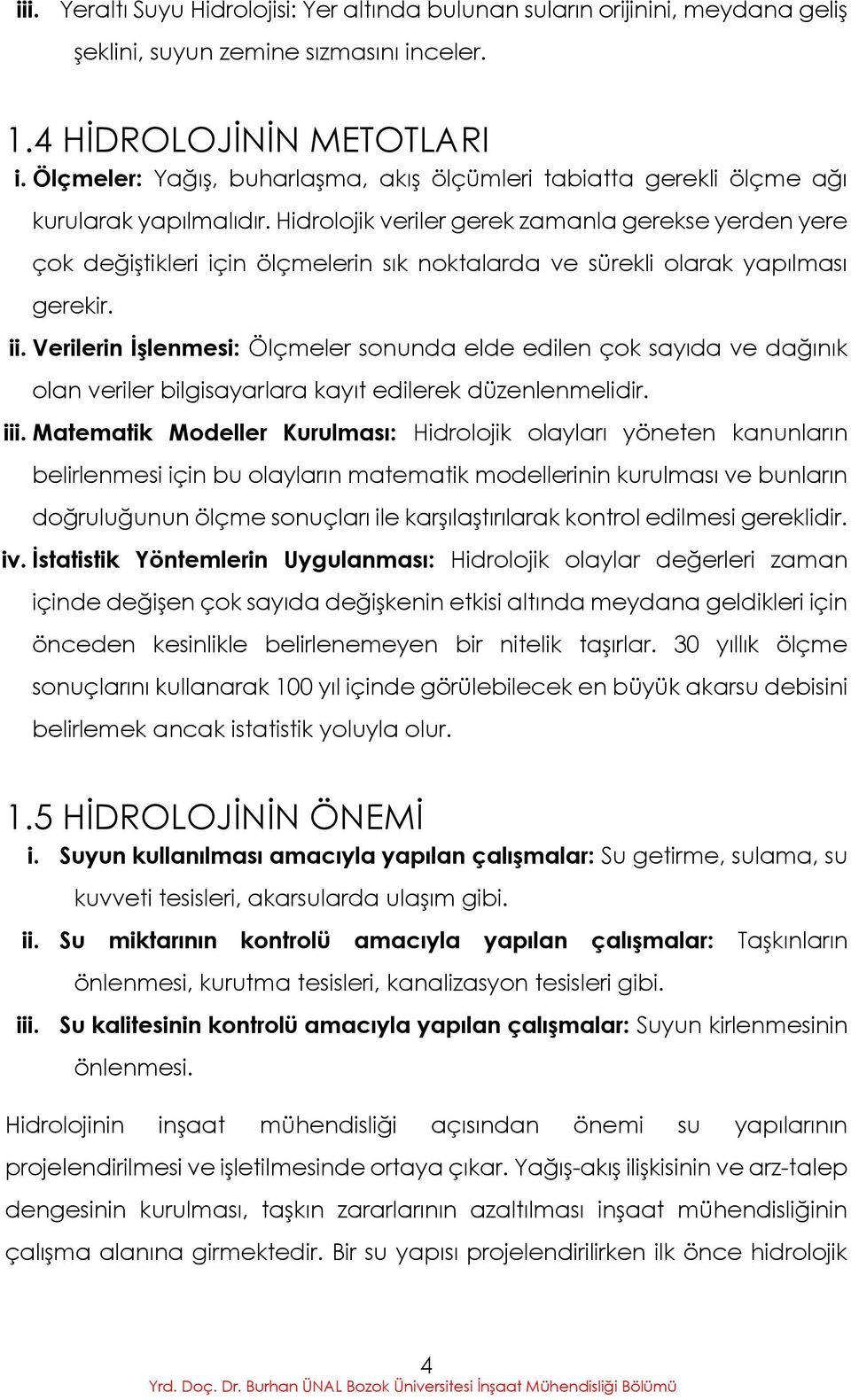 iii. Yeraltı Suyu Hidrolojisi: Yer altında bulunan suların orijinini, meydana geliş şeklini, suyun zemine sızmasını inceler.

1.4 HİDROLOJİNİN METOTLARI

i. Ölçmeler: Yağış, buharlaşma, akış ölçümleri tabiatta gerekli ölçme ağı kurularak yapılmalıdır. Hidrolojik veriler gerek zamanla gerekse yerden yere çok değiştikleri için ölçmelerin sık noktalarda ve sürekli olarak yapılması gerekir.

ii. Verilerin İşlenmesi: Ölçmeler sonunda elde edilen çok sayıda ve dağınık olan veriler bilgisayarlara kayıt edilerek düzenlenmelidir.

iii. Matematik Modeller Kurulması: Hidrolojik olayları yöneten kanunların belirlenmesi için bu olayların matematik modellerinin kurulması ve bunların doğruluğunun ölçme sonuçları ile karşılaştırılarak kontrol edilmesi gereklidir.

iv. İstatistik Yöntemlerin Uygulanması: Hidrolojik olaylar değerleri zaman içinde değişen çok sayıda değişkenin etkisi altında meydana geldikleri için önceden kesinlikle belirlenemeyen bir nitelik taşırlar. 30 yıllık ölçme sonuçlarını kullanarak 100 yıl içinde görülebilecek en büyük akarsu debisini belirlemek ancak istatistik yoluyla olur.

1.5 HİDROLOJİNİN ÖNEMİ

i. Suyun kullanılması amacıyla yapılan çalışmalar: Su getirme, sulama, su kuvveti tesisleri, akarsularda ulaşım gibi.

ii. Su miktarının kontrolü amacıyla yapılan çalışmalar: Taşkınların önlenmesi, kurutma tesisleri, kanalizasyon tesisleri gibi.

iii. Su kalitesinin kontrolü amacıyla yapılan çalışmalar: Suyun kirlenmesinin önlenmesi.

Hidrolojinin inşaat mühendisliği açısından önemi su yapılarının projelendirilmesi ve işletilmesinde ortaya çıkar. Yağış-akış ilişkisinin ve arz-talep dengesinin kurulması, taşkın zararlarının azaltılması inşaat mühendisliğinin çalışma alanına girmektedir. Bir su yapısı projelendirilirken ilk önce hidrolojik

4

Yrd. Doç. Dr. Burhan ÜNAL Bozok Üniversitesi İnşaat Mühendisliği Bölümü